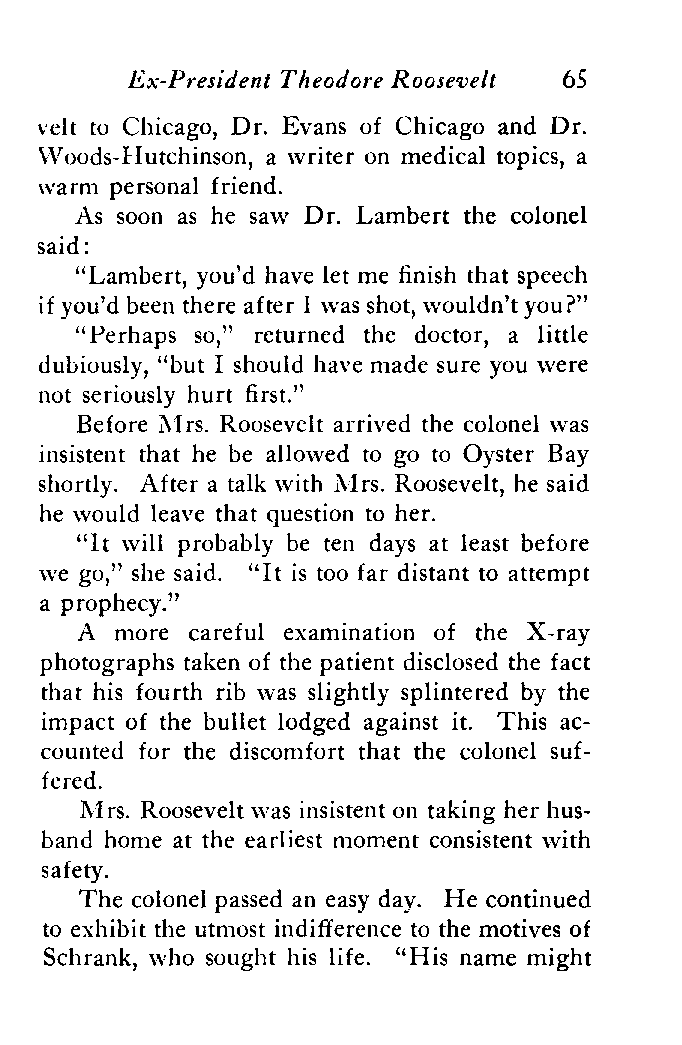 Ex-President Theodore Roosevelt 65

velt to Chicago, Dr. Evans of Chicago and Dr. Woods-Hutchinson, a writer on medical topics, a warm personal friend.

As soon as he saw Dr. Lambert the colonel said:

"Lambert, you'd have let me finish that speech if you'd been there after I was shot, wouldn't you?"

"Perhaps so," returned the doctor, a little dubiously, "but I should have made sure you were not seriously hurt first."

Before Mrs. Roosevelt arrived the colonel was insistent that he be allowed to go to Oyster Bay shortly. After a talk with Mrs. Roosevelt, he said he would leave that question to her.

"It will probably be ten days at least before we go," she said. "It is too far distant to attempt a prophecy."

A more careful examination of the X-ray photographs taken of the patient disclosed the fact that his fourth rib was slightly splintered by the impact of the bullet lodged against it. This accounted for the discomfort that the colonel suffered.

Mrs. Roosevelt was insistent on taking her husband home at the earliest moment consistent with safety.

The colonel passed an easy day. He continued to exhibit the utmost indifference to the motives of Schrank, who sought his life. "His name might